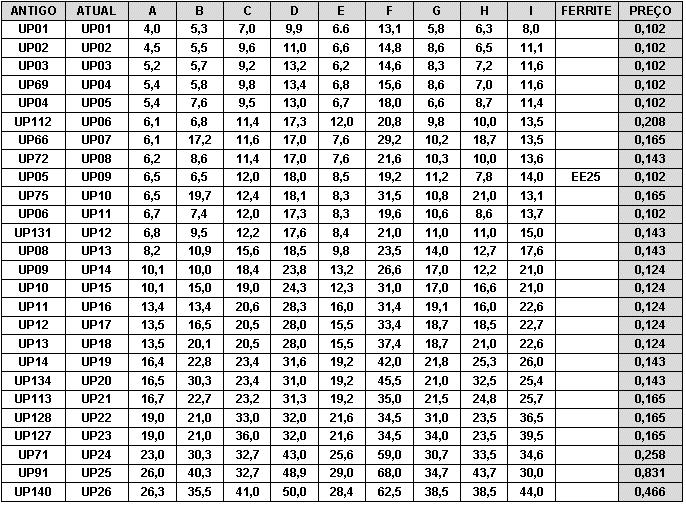 | ANTIGO | ATUAL | A | B | C | D | E | F | G | H | I | FERRITE | PREÇO |
|---|---|---|---|---|---|---|---|---|---|---|---|---|
| UP01 | UP01 | 4,0 | 5,3 | 7,0 | 9,9 | 6.6 | 13,1 | 5,8 | 6,3 | 8,0 | | 0,102 |
| UP02 | UP02 | 4,5 | 5,5 | 9,6 | 11,0 | 6,6 | 14,8 | 8,6 | 6,5 | 11,1 | | 0,102 |
| UP03 | UP03 | 5,2 | 5,7 | 9,2 | 13,2 | 6,2 | 14,6 | 8,3 | 7,2 | 11,6 | | 0,102 |
| UP69 | UP04 | 5,4 | 5,8 | 9,8 | 13,4 | 6,8 | 15,6 | 8,6 | 7,0 | 11,6 | | 0,102 |
| UP04 | UP05 | 5,4 | 7,6 | 9,5 | 13,0 | 6,7 | 18,0 | 6,6 | 8,7 | 11,4 | | 0,102 |
| UP112 | UP06 | 6,1 | 6,8 | 11,4 | 17,3 | 12,0 | 20,8 | 9,8 | 10,0 | 13,5 | | 0,208 |
| UP66 | UP07 | 6,1 | 17,2 | 11,6 | 17,0 | 7,6 | 29,2 | 10,2 | 18,7 | 13,5 | | 0,165 |
| UP72 | UP08 | 6,2 | 8,6 | 11,4 | 17,0 | 7,6 | 21,6 | 10,3 | 10,0 | 13,6 | | 0,143 |
| UP05 | UP09 | 6,5 | 6,5 | 12,0 | 18,0 | 8,5 | 19,2 | 11,2 | 7,8 | 14,0 | EE25 | 0,102 |
| UP75 | UP10 | 6,5 | 19,7 | 12,4 | 18,1 | 8,3 | 31,5 | 10,8 | 21,0 | 13,1 | | 0,165 |
| UP06 | UP11 | 6,7 | 7,4 | 12,0 | 17,3 | 8,3 | 19,6 | 10,6 | 8,6 | 13,7 | | 0,102 |
| UP131 | UP12 | 6,8 | 9,5 | 12,2 | 17,6 | 8,4 | 21,0 | 11,0 | 11,0 | 15,0 | | 0,143 |
| UP08 | UP13 | 8,2 | 10,9 | 15,6 | 18,5 | 9,8 | 23,5 | 14,0 | 12,7 | 17,6 | | 0,143 |
| UP09 | UP14 | 10,1 | 10,0 | 18,4 | 23,8 | 13,2 | 26,6 | 17,0 | 12,2 | 21,0 | | 0,124 |
| UP10 | UP15 | 10,1 | 15,0 | 19,0 | 24,3 | 12,3 | 31,0 | 17,0 | 16,6 | 21,0 | | 0,124 |
| UP11 | UP16 | 13,4 | 13,4 | 20,6 | 28,3 | 16,0 | 31,4 | 19,1 | 16,0 | 22,6 | | 0,124 |
| UP12 | UP17 | 13,5 | 16,5 | 20,5 | 28,0 | 15,5 | 33,4 | 18,7 | 18,5 | 22,7 | | 0,124 |
| UP13 | UP18 | 13,5 | 20,1 | 20,5 | 28,0 | 15,5 | 37,4 | 18,7 | 21,0 | 22,6 | | 0,124 |
| UP14 | UP19 | 16,4 | 22,8 | 23,4 | 31,6 | 19,2 | 42,0 | 21,8 | 25,3 | 26,0 | | 0,143 |
| UP134 | UP20 | 16,5 | 30,3 | 23,4 | 31,0 | 19,2 | 45,5 | 21,0 | 32,5 | 25,4 | | 0,143 |
| UP113 | UP21 | 16,7 | 22,7 | 23,2 | 31,3 | 19,2 | 35,0 | 21,5 | 24,8 | 25,7 | | 0,165 |
| UP128 | UP22 | 19,0 | 21,0 | 33,0 | 32,0 | 21,6 | 34,5 | 31,0 | 23,5 | 36,5 | | 0,165 |
| UP127 | UP23 | 19,0 | 21,0 | 36,0 | 32,0 | 21,6 | 34,5 | 34,0 | 23,5 | 39,5 | | 0,165 |
| UP71 | UP24 | 23,0 | 30,3 | 32,7 | 43,0 | 25,6 | 59,0 | 30,7 | 33,5 | 34,6 | | 0,258 |
| UP91 | UP25 | 26,0 | 40,3 | 32,7 | 48,9 | 29,0 | 68,0 | 34,7 | 43,7 | 30,0 | | 0,831 |
| UP140 | UP26 | 26,3 | 35,5 | 41,0 | 50,0 | 28,4 | 62,5 | 38,5 | 38,5 | 44,0 | | 0,466 |